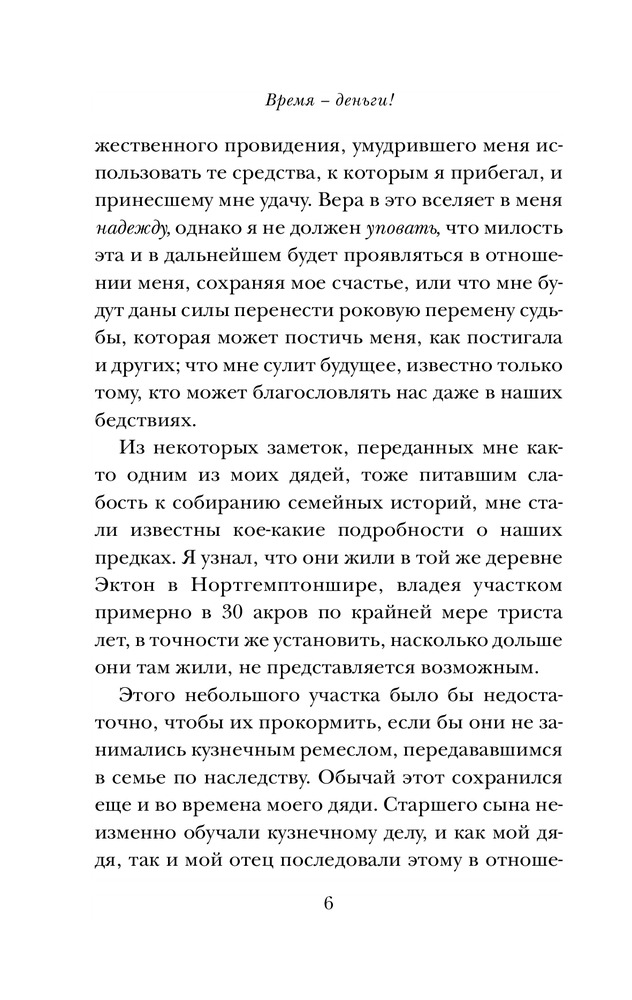 Время – деньги!

жественного провидения, умудрившего меня использовать те средства, к которым я прибегал, и принесшему мне удачу. Вера в это вселяет в меня надежду, однако я не должен уповать, что милость эта и в дальнейшем будет проявляться в отношении меня, сохраняя мое счастье, или что мне будут даны силы перенести роковую перемену судьбы, которая может постичь меня, как постигала и других; что мне сулит будущее, известно только тому, кто может благословлять нас даже в наших бедствиях.

Из некоторых заметок, переданных мне както одним из моих дядей, тоже питавшим слабость к собиранию семейных историй, мне стали известны кое-какие подробности о наших предках. Я узнал, что они жили в той же деревне Эктон в Нортгемптоншире, владея участком примерно в 30 акров по крайней мере триста лет, в точности же установить, насколько дольше они там жили, не представляется возможным.

Этого небольшого участка было бы недостаточно, чтобы их прокормить, если бы они не занимались кузнечным ремеслом, передававшимся в семье по наследству. Обычай этот сохранился еще и во времена моего дяди. Старшего сына неизменно обучали кузнечному делу, и как мой дядя, так и мой отец последовали этому в отноше-

6